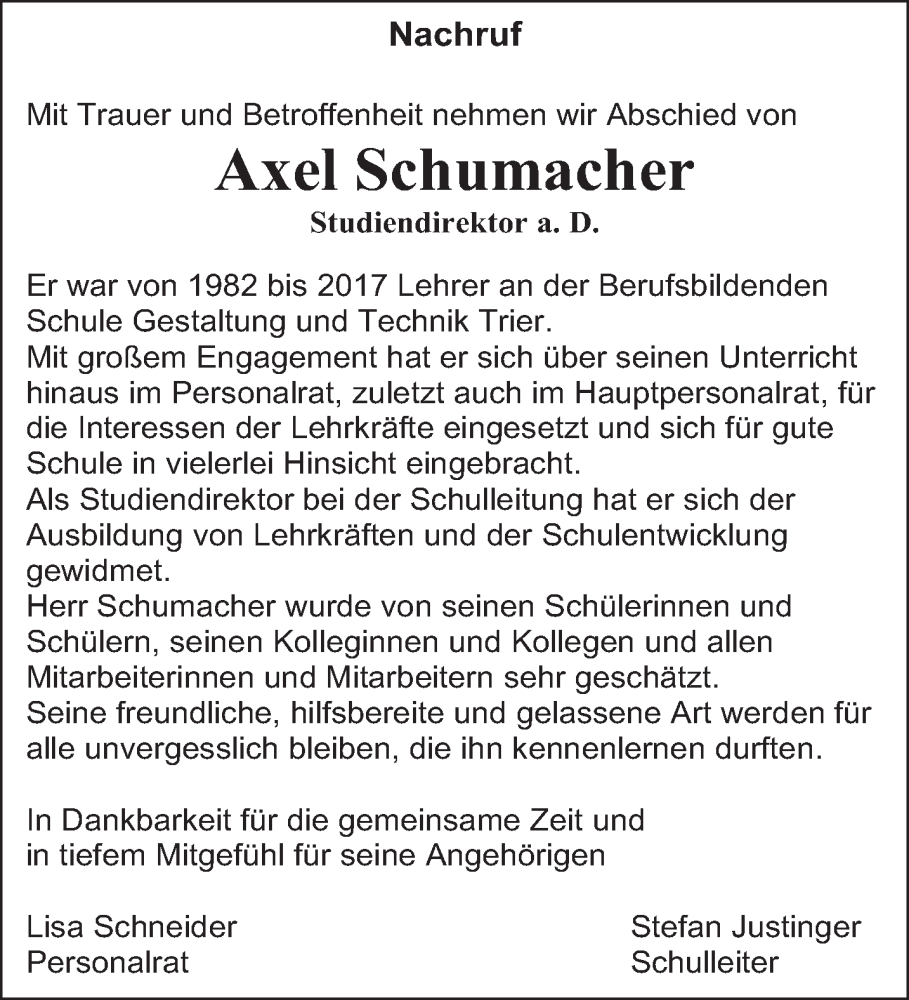 Nachruf

Mit Trauer und Betroffenheit nehmen wir Abschied von

Axel Schumacher

Studiendirektor a. D.

Er war von 1982 bis 2017 Lehrer an der Berufsbildenden Schule Gestaltung und Technik Trier.
Mit großem Engagement hat er sich über seinen Unterricht hinaus im Personalrat, zuletzt auch im Hauptpersonalrat, für die Interessen der Lehrkräfte eingesetzt und sich für gute Schule in vielerlei Hinsicht eingebracht.
Als Studiendirektor bei der Schulleitung hat er sich der Ausbildung von Lehrkräften und der Schulentwicklung gewidmet.
Herr Schumacher wurde von seinen Schülerinnen und Schülern, seinen Kolleginnen und Kollegen und allen Mitarbeiterinnen und Mitarbeitern sehr geschätzt.
Seine freundliche, hilfsbereite und gelassene Art werden für alle unvergesslich bleiben, die ihn kennenlernen durften.

In Dankbarkeit für die gemeinsame Zeit und in tiefem Mitgefühl für seine Angehörigen

Lisa Schneider
Personalrat

Stefan Justinger
Schulleiter